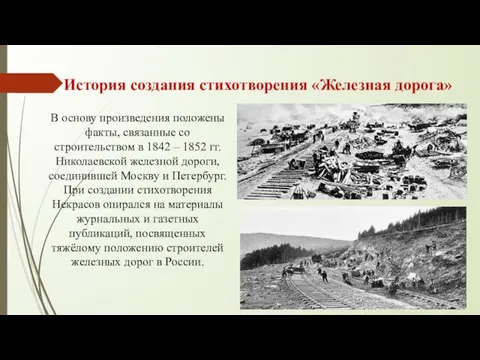 История создания стихотворения «Железная дорога»

В основу произведения положены факты, связанные со строительством в 1842 – 1852 гг. Николаевской железной дороги, соединившей Москву и Петербург. При создании стихотворения Некрасов опирался на материалы журнальных и газетных публикаций, посвященных тяжёлому положению строителей железных дорог в России.